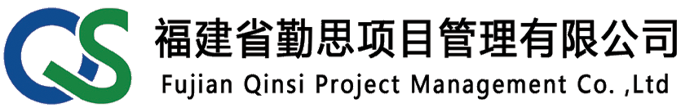 QS

福建省勤思项目管理有限公司
Fujian Qinsi Project Management Co. ,Ltd